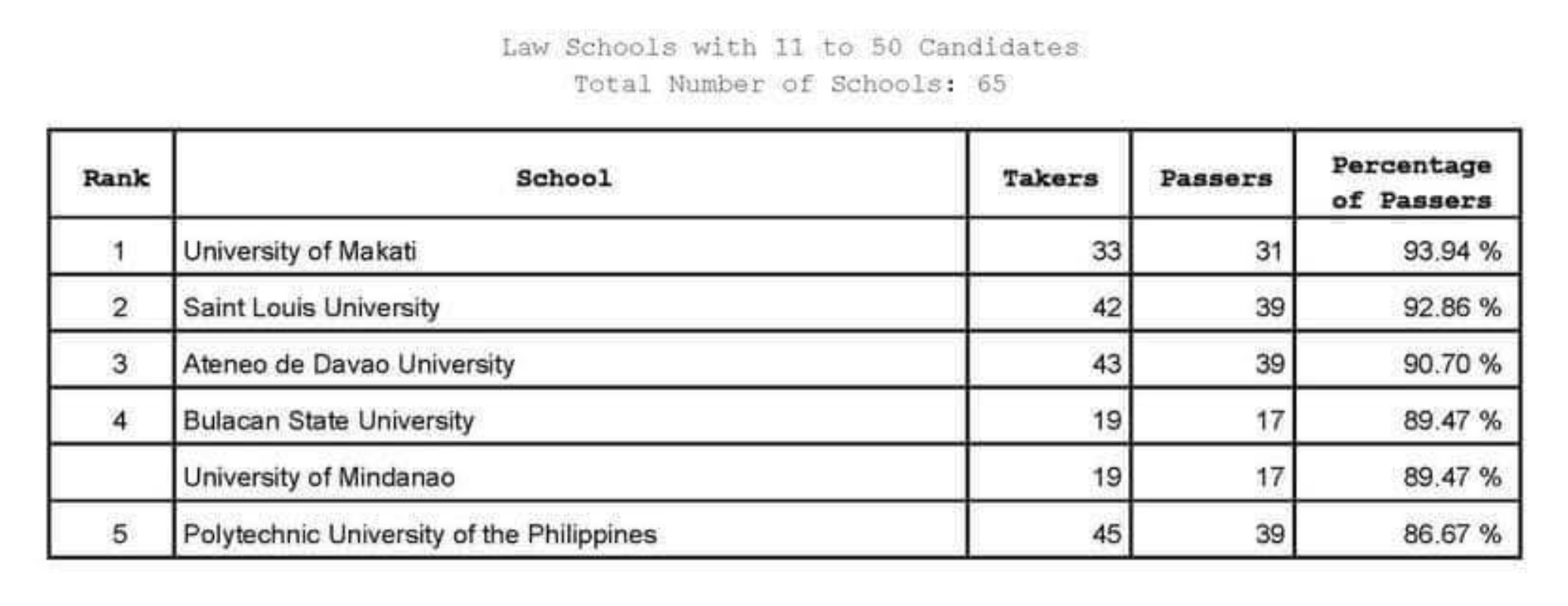 Law Schools with 11 to 50 Candidates
Total Number of Schools: 65

| Rank | School | Takers | Passers | Percentage of Passers |
|---|---|---|---|---|
| 1 | University of Makati | 33 | 31 | 93.94 % |
| 2 | Saint Louis University | 42 | 39 | 92.86 % |
| 3 | Ateneo de Davao University | 43 | 39 | 90.70 % |
| 4 | Bulacan State University | 19 | 17 | 89.47 % |
|  | University of Mindanao | 19 | 17 | 89.47 % |
| 5 | Polytechnic University of the Philippines | 45 | 39 | 86.67 % |